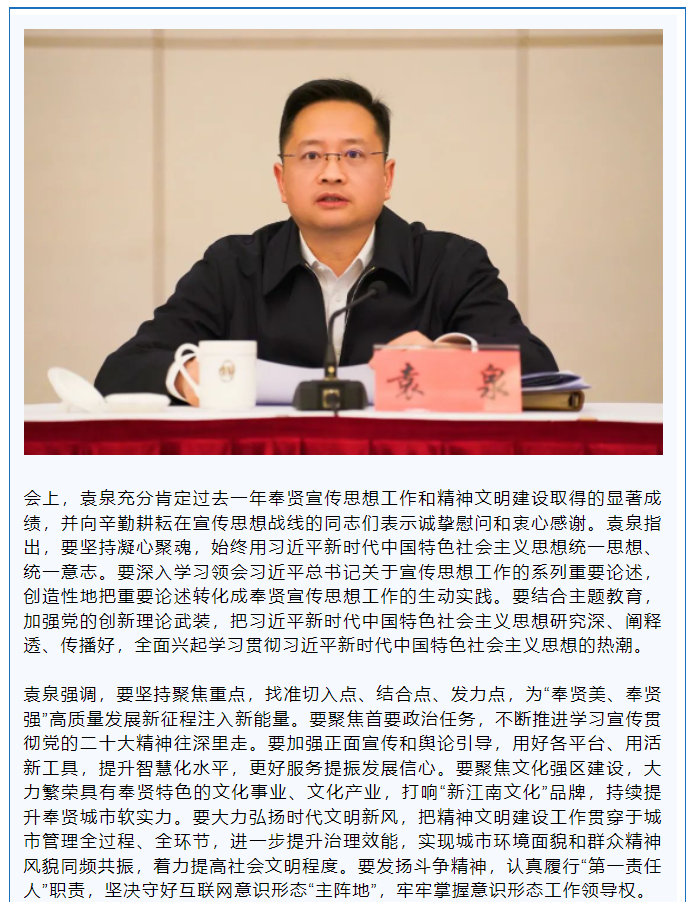 袁 泉

会上，袁泉充分肯定过去一年奉贤宣传思想工作和精神文明建设取得的显著成绩，并向辛勤耕耘在宣传思想战线的同志们表示诚挚慰问和衷心感谢。袁泉指出，要坚持凝心聚魂，始终用习近平新时代中国特色社会主义思想统一思想、统一意志。要深入学习领会习近平总书记关于宣传思想工作的系列重要论述，创造性地把重要论述转化成奉贤宣传思想工作的生动实践。要结合主题教育，加强党的创新理论武装，把习近平新时代中国特色社会主义思想研究深、阐释透、传播好，全面兴起学习贯彻习近平新时代中国特色社会主义思想的热潮。

袁泉强调，要坚持聚焦重点，找准切入点、结合点、发力点，为“奉贤美、奉贤强”高质量发展新征程注入新能量。要聚焦首要政治任务，不断推进学习宣传贯彻党的二十大精神往深里走。要加强正面宣传和舆论引导，用好各平台、用活新工具，提升智慧化水平，更好服务提振发展信心。要聚焦文化强区建设，大力繁荣具有奉贤特色的文化事业、文化产业，打响“新江南文化”品牌，持续提升奉贤城市软实力。要大力弘扬时代文明新风，把精神文明建设工作贯穿于城市管理全过程、全环节，进一步提升治理效能，实现城市环境面貌和群众精神风貌同频共振，着力提高社会文明程度。要发扬斗争精神，认真履行“第一责任人”职责，坚决守好互联网意识形态“主阵地”，牢牢掌握意识形态工作领导权。